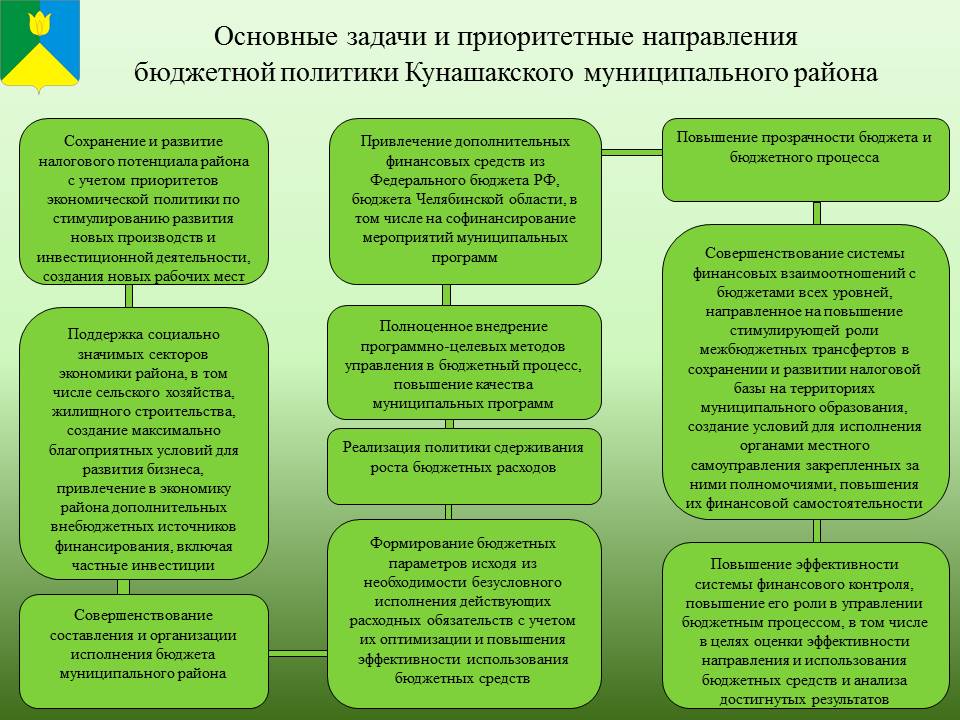 Основные задачи и приоритетные направления бюджетной политики Кунашакского муниципального района

Сохранение и развитие налогового потенциала района с учетом приоритетов экономической политики по стимулированию развития новых производств и инвестиционной деятельности, создания новых рабочих мест

Поддержка социально значимых секторов экономики района, в том числе сельского хозяйства, жилищного строительства, создание максимально благоприятных условий для развития бизнеса, привлечение в экономику района дополнительных внебюджетных источников финансирования, включая частные инвестиции

Совершенствование составления и организации исполнения бюджета муниципального района

Привлечение дополнительных финансовых средств из Федерального бюджета РФ, бюджета Челябинской области, в том числе на софинансирование мероприятий муниципальных программ

Полноценное внедрение программно-целевых методов управления в бюджетный процесс, повышение качества муниципальных программ

Реализация политики сдерживания роста бюджетных расходов

Формирование бюджетных параметров исходя из необходимости безусловного исполнения действующих расходных обязательств с учетом их оптимизации и повышения эффективности использования бюджетных средств

Повышение прозрачности бюджета и бюджетного процесса

Совершенствование системы финансовых взаимоотношений с бюджетами всех уровней, направленное на повышение стимулирующей роли межбюджетных трансфертов в сохранении и развитии налоговой базы на территориях муниципального образования, создание условий для исполнения органами местного самоуправления закрепленных за ними полномочиями, повышения их финансовой самостоятельности

Повышение эффективности системы финансового контроля, повышение его роли в управлении бюджетным процессом, в том числе в целях оценки эффективности направления и использования бюджетных средств и анализа достигнутых результатов